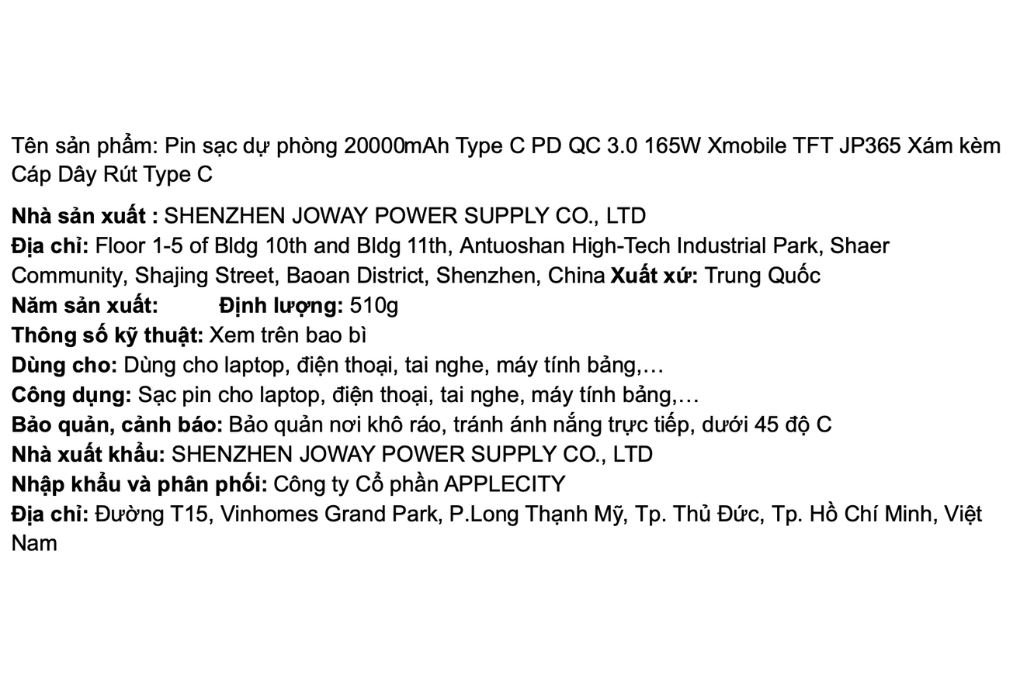 Tên sản phẩm: Pin sạc dự phòng 20000mAh Type C PD QC 3.0 165W Xmobile TFT JP365 Xám kèm Cáp Dây Rút Type C

Nhà sản xuất : SHENZHEN JOWAY POWER SUPPLY CO., LTD
Địa chỉ: Floor 1-5 of Bldg 10th and Bldg 11th, Antuoshan High-Tech Industrial Park, Shaer Community, Shajing Street, Baoan District, Shenzhen, China Xuất xứ: Trung Quốc
Năm sản xuất: Định lượng: 510g
Thông số kỹ thuật: Xem trên bao bì
Dùng cho: Dùng cho laptop, điện thoại, tai nghe, máy tính bảng,…
Công dụng: Sạc pin cho laptop, điện thoại, tai nghe, máy tính bảng,…
Bảo quản, cảnh báo: Bảo quản nơi khô ráo, tránh ánh nắng trực tiếp, dưới 45 độ C
Nhà xuất khẩu: SHENZHEN JOWAY POWER SUPPLY CO., LTD
Nhập khẩu và phân phối: Công ty Cổ phần APPLECITY
Địa chỉ: Đường T15, Vinhomes Grand Park, P.Long Thạnh Mỹ, Tp. Thủ Đức, Tp. Hồ Chí Minh, Việt Nam